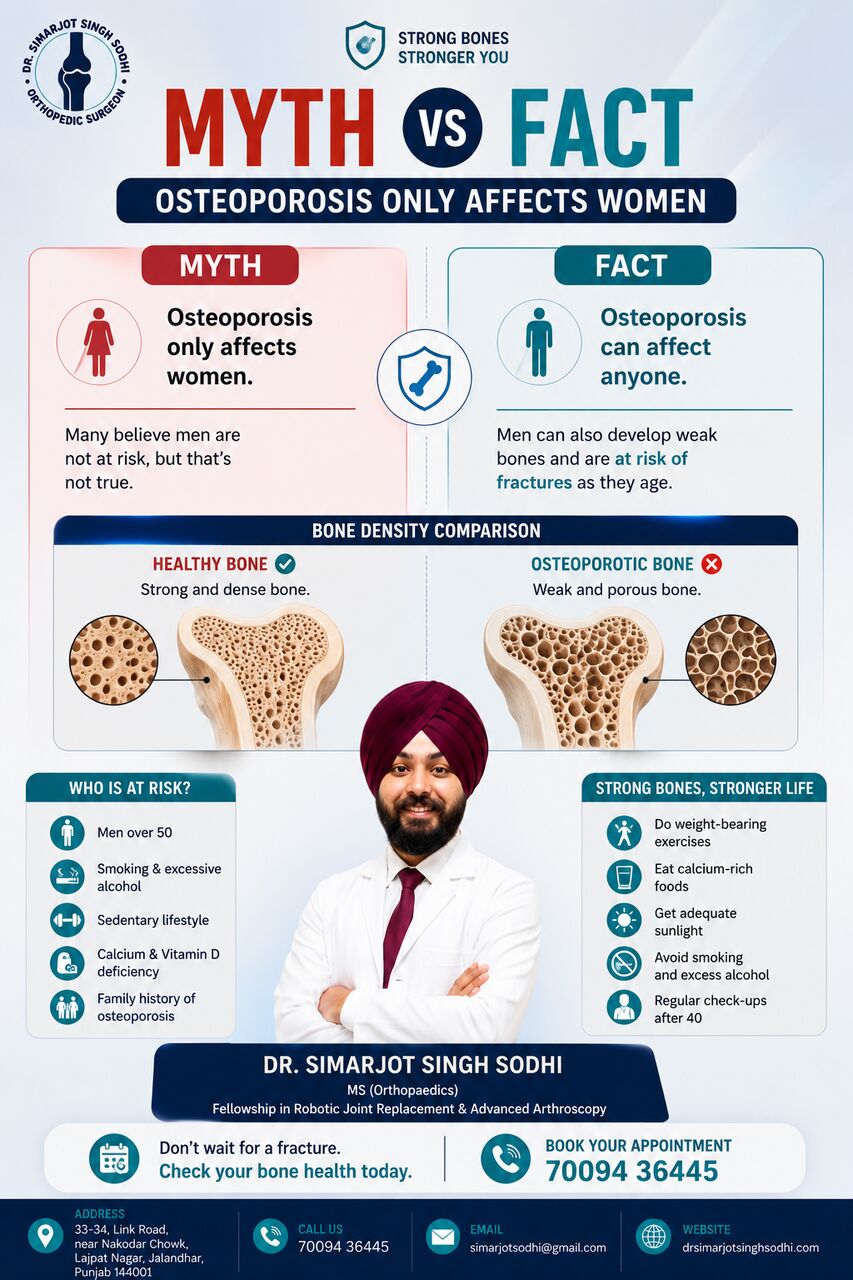 DR. SIMARJOT SINGH SODHI
ORTHOPEDIC SURGEON

STRONG BONES
STRONGER YOU

MYTH VS FACT

OSTEOPOROSIS ONLY AFFECTS WOMEN

MYTH

Osteoporosis only affects women.

Many believe men are not at risk, but that's not true.

FACT

Osteoporosis can affect anyone.

Men can also develop weak bones and are at risk of fractures as they age.

BONE DENSITY COMPARISON

HEALTHY BONE
Strong and dense bone.

OSTEOPOROTIC BONE
Weak and porous bone.

WHO IS AT RISK?

Men over 50
Smoking & excessive alcohol
Sedentary lifestyle
Calcium & Vitamin D deficiency
Family history of osteoporosis

STRONG BONES, STRONGER LIFE

Do weight-bearing exercises
Eat calcium-rich foods
Get adequate sunlight
Avoid smoking and excess alcohol
Regular check-ups after 40

DR. SIMARJOT SINGH SODHI
MS (Orthopaedics)
Fellowship in Robotic Joint Replacement & Advanced Arthroscopy

Don't wait for a fracture.
Check your bone health today.

BOOK YOUR APPOINTMENT
70094 36445

ADDRESS
33-34, Link Road, near Nakodar Chowk, Lajpat Nagar, Jalandhar, Punjab 144001

CALL US
70094 36445

EMAIL
simarjotsodhi@gmail.com

WEBSITE
drsimarjotsinghsodhi.com